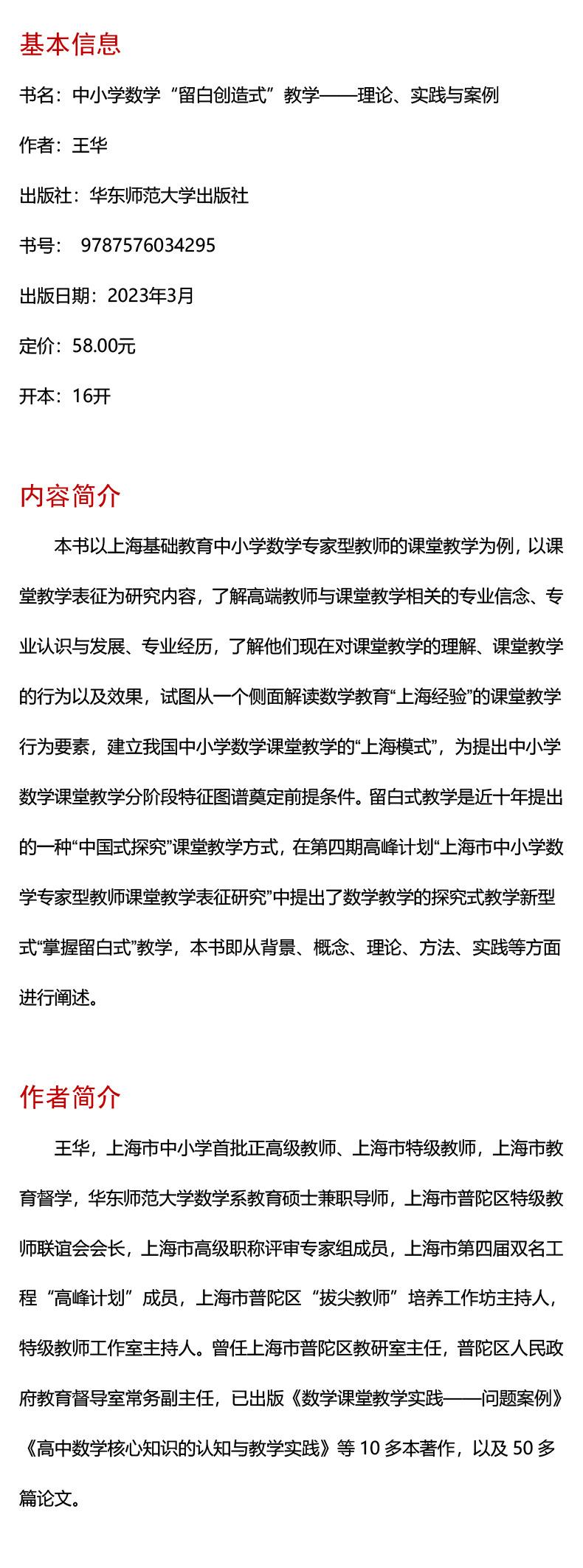 基本信息

书名：中小学数学“留白创造式”教学——理论、实践与案例

作者：王华

出版社：华东师范大学出版社

书号： 9787576034295

出版日期：2023年3月

定价：58.00元

开本：16开

内容简介

本书以上海基础教育中小学数学专家型教师的课堂教学为例，以课堂教学表征为研究内容，了解高端教师与课堂教学相关的专业信念、专业认识与发展、专业经历，了解他们现在对课堂教学的理解、课堂教学的行为以及效果，试图从一个侧面解读数学教育“上海经验”的课堂教学行为要素，建立我国中小学数学课堂教学的“上海模式”，为提出中小学数学课堂教学分阶段特征图谱奠定前提条件。留白式教学是近十年提出的一种“中国式探究”课堂教学方式，在第四期高峰计划“上海市中小学数学专家型教师课堂教学表征研究”中提出了数学教学的探究式教学新型式“掌握留白式”教学，本书即从背景、概念、理论、方法、实践等方面进行阐述。

作者简介

王华，上海市中小学首批正高级教师、上海市特级教师，上海市教育督学，华东师范大学数学系教育硕士兼职导师，上海市普陀区特级教师联谊会会长，上海市高级职称评审专家组成员，上海市第四届双名工程“高峰计划”成员，上海市普陀区“拔尖教师”培养工作坊主持人，特级教师工作室主持人。曾任上海市普陀区教研室主任，普陀区人民政府教育督导室常务副主任，已出版《数学课堂教学实践——问题案例》《高中数学核心知识的认知与教学实践》等 10 多本著作，以及 50 多篇论文。